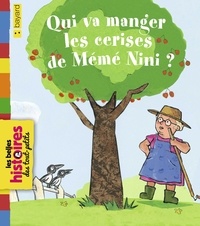 bayard

Qui va manger les cerises de Mémé Nini ?

les belles histoires des tout-petits